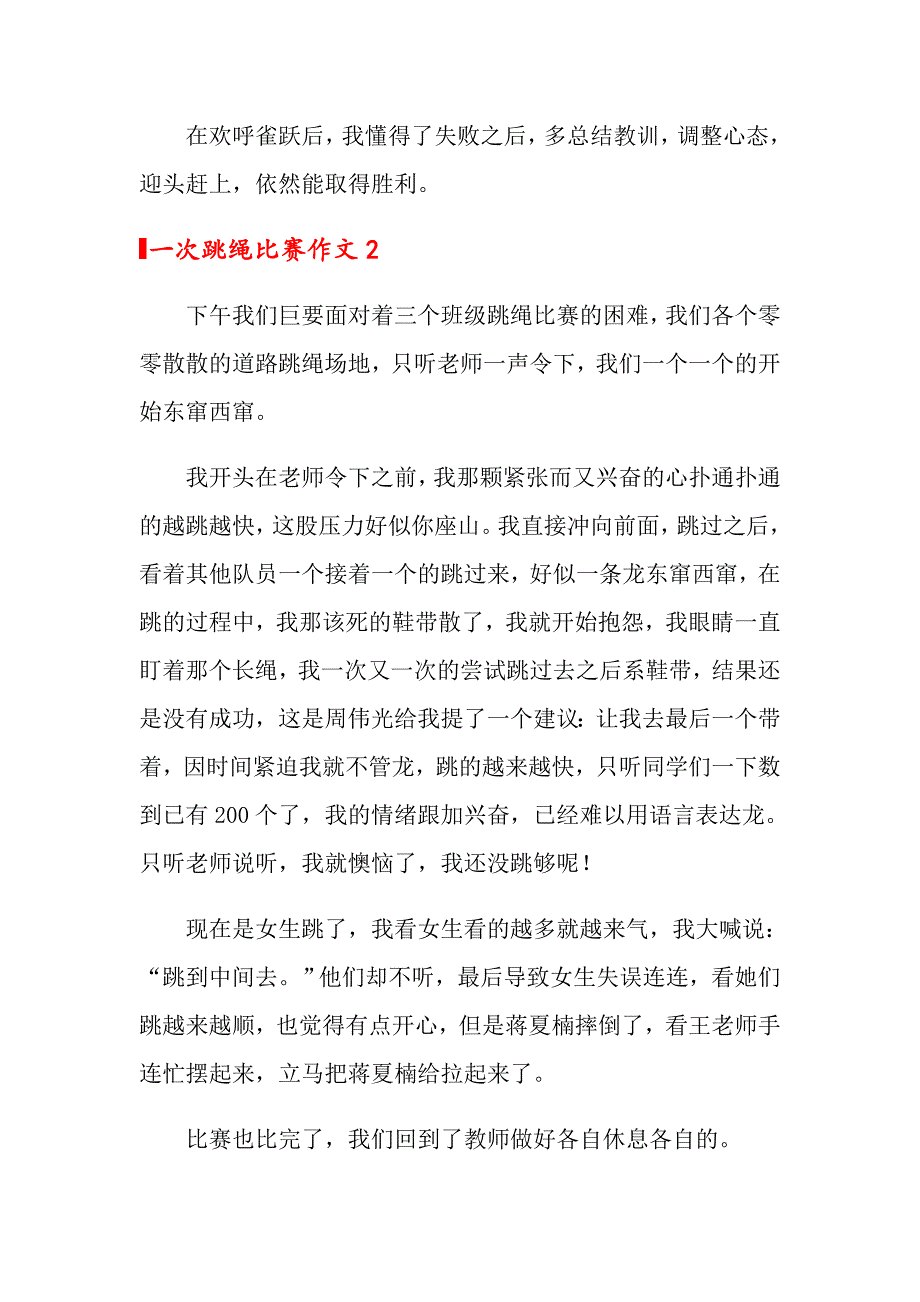 在欢呼雀跃后，我懂得了失败之后，多总结教训，调整心态，迎头赶上，依然能取得胜利。

一次跳绳比赛作文 2

下午我们巨要面对着三个班级跳绳比赛的困难，我们各个零零散散的道路跳绳场地，只听老师一声令下，我们一个一个的开始东窜西窜。

我开头在老师令下之前，我那颗紧张而又兴奋的心扑通扑通的越跳越快，这股压力好似你座山。我直接冲向前面，跳过之后，看着其他队员一个接着一个的跳过来，好似一条龙东窜西窜，在跳的过程中，我那该死的鞋带散了，我就开始抱怨，我眼睛一直盯着那个长绳，我一次又一次的尝试跳过去之后系鞋带，结果还是没有成功，这是周伟光给我提了一个建议：让我去最后一个带着，因时间紧迫我就不管龙，跳的越来越快，只听同学们一下数到已有 200 个了，我的情绪跟加兴奋，已经难以用语言表达龙。只听老师说听，我就懊恼了，我还没跳够呢！

现在是女生跳了，我看女生看的越多就越来气，我大喊说：“跳到中间去。”他们却不听，最后导致女生失误连连，看她们跳越来越顺，也觉得有点开心，但是蒋夏楠摔倒了，看王老师手连忙摆起来，立马把蒋夏楠给拉起来了。

比赛也比完了，我们回到了教师做好各自休息各自的。